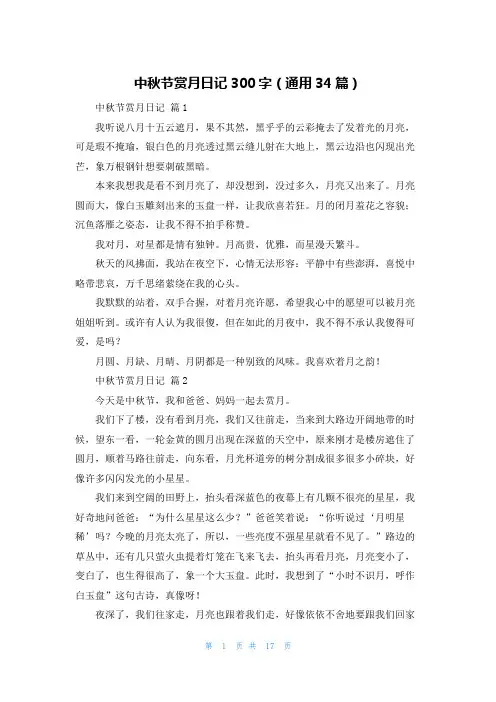 中秋节赏月日记 300 字（通用 34 篇）

中秋节赏月日记 篇 1

我听说八月十五云遮月，果不其然，黑乎乎的云彩掩去了发着光的月亮，可是瑕不掩瑜，银白色的月亮透过黑云缝儿射在大地上，黑云边沿也闪现出光芒，象万根钢针想要刺破黑暗。

本来我想我是看不到月亮了，却没想到，没过多久，月亮又出来了。月亮圆而大，像白玉雕刻出来的玉盘一样，让我欣喜若狂。月的闭月羞花之容貌；沉鱼落雁之姿态，让我不得不拍手称赞。

我对月，对星都是情有独钟。月高贵，优雅，而星漫天繁斗。

秋天的风拂面，我站在夜空下，心情无法形容：平静中有些澎湃，喜悦中略带悲哀，万千思绪萦绕在我的心头。

我默默的站着，双手合握，对着月亮许愿，希望我心中的愿望可以被月亮姐姐听到。或许有人认为我很傻，但在如此的月夜中，我不得不承认我傻得可爱，是吗？

月圆、月缺、月晴、月阴都是一种别致的风味。我喜欢着月之韵！

中秋节赏月日记 篇 2

今天是中秋节，我和爸爸、妈妈一起去赏月。

我们下了楼，没有看到月亮，我们又往前走，当来到大路边开阔地带的时候，望东一看，一轮金黄的圆月出现在深蓝的天空中，原来刚才是楼房遮住了圆月，顺着马路往前走，向东看，月光杯道旁的树分割成很多很多小碎块，好像许多闪闪发光的小星星。

我们来到空阔的田野上，抬头看深蓝色的夜幕上有几颗不很亮的星星，我好奇地问爸爸：“为什么星星这么少？”爸爸笑着说：“你听说过‘月明星稀’吗？今晚的月亮太亮了，所以，一些亮度不强星星就看不见了。”路边的草丛中，还有几只萤火虫提着灯笼在飞来飞去，抬头再看月亮，月亮变小了，变白了，也生得很高了，象一个大玉盘。此时，我想到了“小时不识月，呼作白玉盘”这句古诗，真像呀！

夜深了，我们往家走，月亮也跟着我们走，好像依依不舍地要跟我们回家

第 1 页 共 17 页